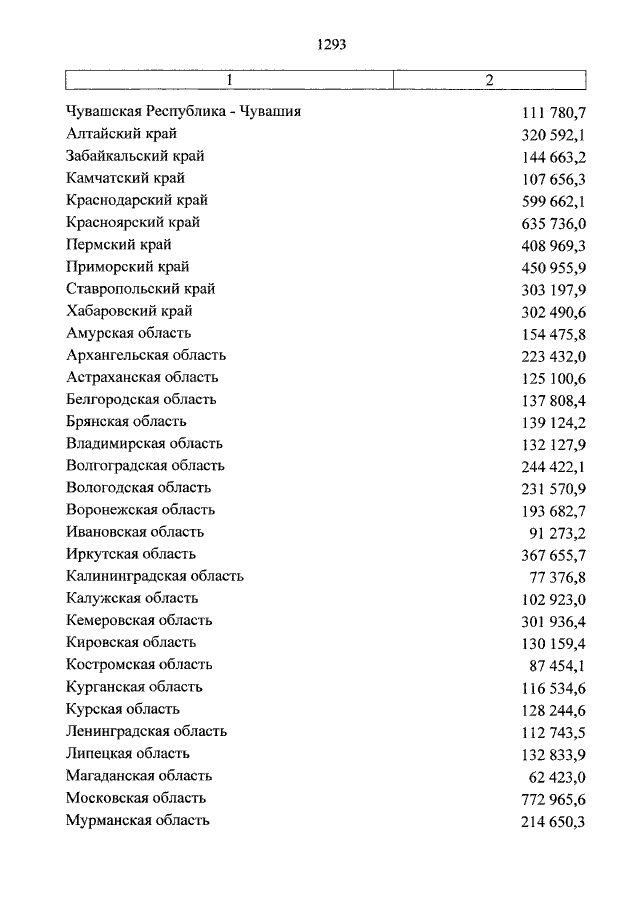 1293

| 1 | 2 |
|---|---|
| Чувашская Республика - Чувашия | 111 780,7 |
| Алтайский край | 320 592,1 |
| Забайкальский край | 144 663,2 |
| Камчатский край | 107 656,3 |
| Краснодарский край | 599 662,1 |
| Красноярский край | 635 736,0 |
| Пермский край | 408 969,3 |
| Приморский край | 450 955,9 |
| Ставропольский край | 303 197,9 |
| Хабаровский край | 302 490,6 |
| Амурская область | 154 475,8 |
| Архангельская область | 223 432,0 |
| Астраханская область | 125 100,6 |
| Белгородская область | 137 808,4 |
| Брянская область | 139 124,2 |
| Владимирская область | 132 127,9 |
| Волгоградская область | 244 422,1 |
| Вологодская область | 231 570,9 |
| Воронежская область | 193 682,7 |
| Ивановская область | 91 273,2 |
| Иркутская область | 367 655,7 |
| Калининградская область | 77 376,8 |
| Калужская область | 102 923,0 |
| Кемеровская область | 301 936,4 |
| Кировская область | 130 159,4 |
| Костромская область | 87 454,1 |
| Курганская область | 116 534,6 |
| Курская область | 128 244,6 |
| Ленинградская область | 112 743,5 |
| Липецкая область | 132 833,9 |
| Магаданская область | 62 423,0 |
| Московская область | 772 965,6 |
| Мурманская область | 214 650,3 |